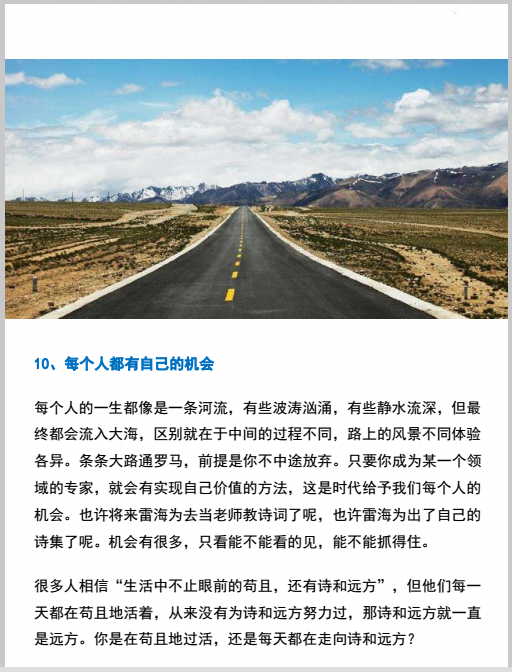 10、每个人都有自己的机会

每个人的一生都像是一条河流，有些波涛汹涌，有些静水流深，但最终都会流入大海，区别就在于中间的过程不同，路上的风景不同体验各异。条条大路通罗马，前提是你不中途放弃。只要你成为某一个领域的专家，就会有实现自己价值的方法，这是时代给予我们每个人的机会。也许将来雷海为去当老师教诗词了呢，也许雷海为出了自己的诗集了呢。机会有很多，只看能不能看的见，能不能抓得住。

很多人相信“生活中不止眼前的苟且，还有诗和远方”，但他们每一天都在苟且地活着，从来没有为诗和远方努力过，那诗和远方就一直是远方。你是在苟且地过活，还是每天都在走向诗和远方？